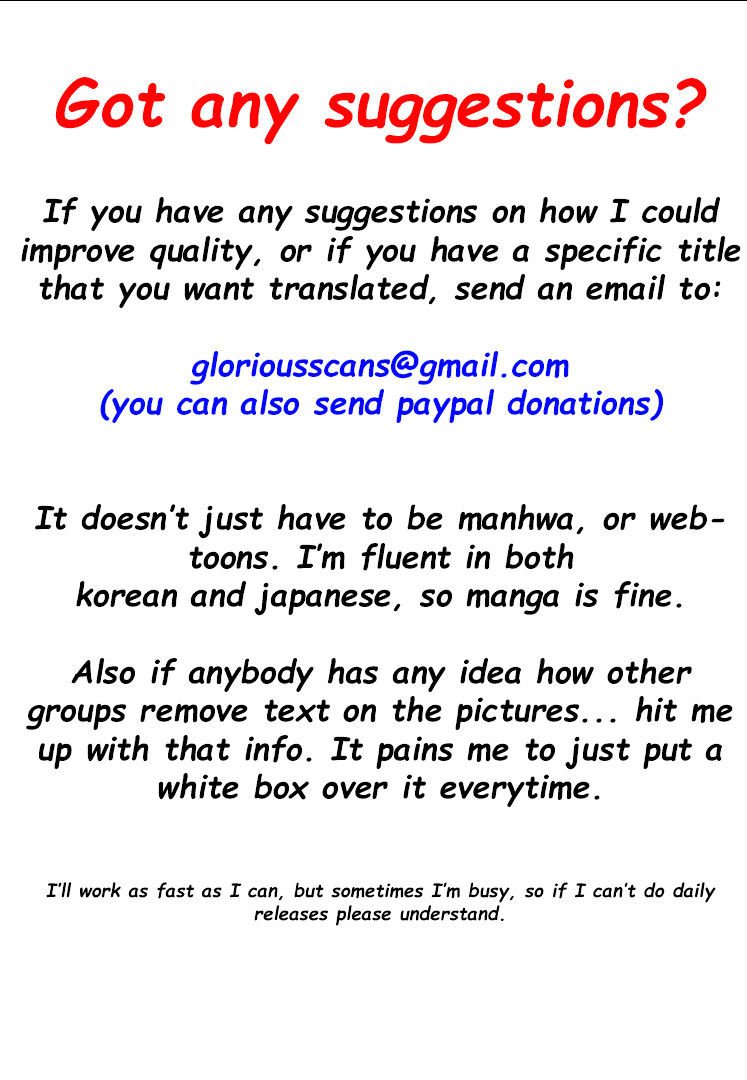 Got any suggestions?

If you have any suggestions on how I could improve quality, or if you have a specific title that you want translated, send an email to:

gloriousscans@gmail.com
(you can also send paypal donations)

It doesn't just have to be manhwa, or webtoons. I'm fluent in both korean and japanese, so manga is fine.

Also if anybody has any idea how other groups remove text on the pictures... hit me up with that info. It pains me to just put a white box over it everytime.

I'll work as fast as I can, but sometimes I'm busy, so if I can't do daily releases please understand.